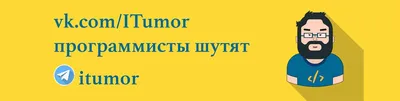 vk.com/ITumor
программисты шутят
itumor
</>